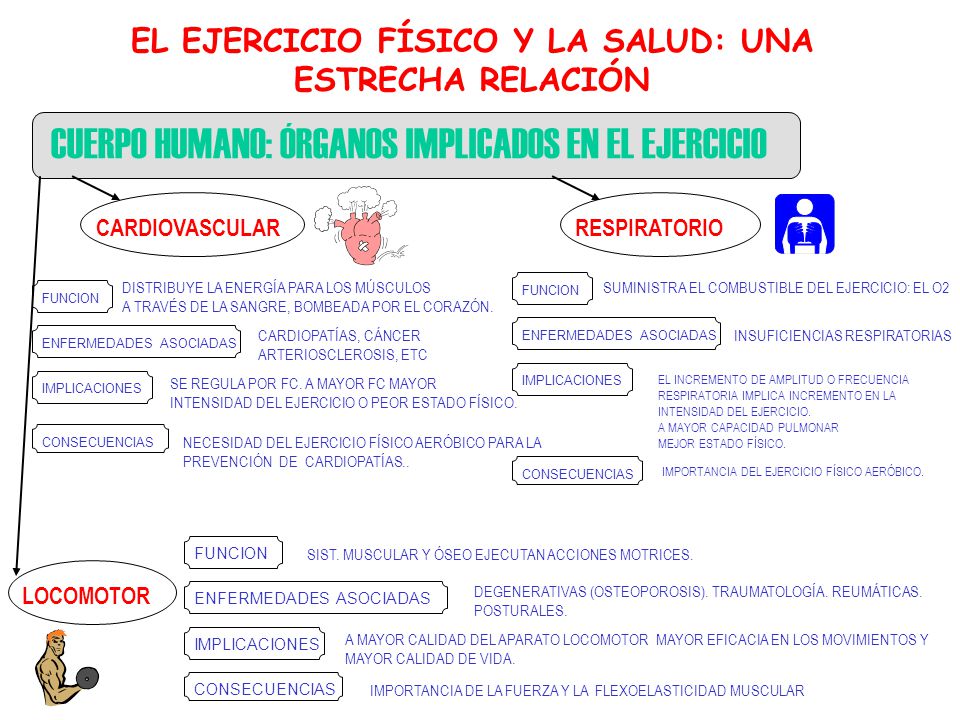 EL EJERCICIO FÍSICO Y LA SALUD: UNA ESTRECHA RELACIÓN

CUERPO HUMANO: ÓRGANOS IMPLICADOS EN EL EJERCICIO

CARDIOVASCULAR

FUNCION
DISTRIBUYE LA ENERGÍA PARA LOS MÚSCULOS A TRAVÉS DE LA SANGRE, BOMBEADA POR EL CORAZÓN.

ENFERMEDADES ASOCIADAS
CARDIOPATÍAS, CÁNCER ARTERIOSCLEROSIS, ETC

IMPLICACIONES
SE REGULA POR FC. A MAYOR FC MAYOR INTENSIDAD DEL EJERCICIO O PEOR ESTADO FÍSICO.

CONSECUENCIAS
NECESIDAD DEL EJERCICIO FÍSICO AERÓBICO PARA LA PREVENCIÓN DE CARDIOPATÍAS..

RESPIRATORIO

FUNCION
SUMINISTRA EL COMBUSTIBLE DEL EJERCICIO: EL O2

ENFERMEDADES ASOCIADAS
INSUFICIENCIAS RESPIRATORIAS

IMPLICACIONES
EL INCREMENTO DE AMPLITUD O FRECUENCIA RESPIRATORIA IMPLICA INCREMENTO EN LA INTENSIDAD DEL EJERCICIO.
A MAYOR CAPACIDAD PULMONAR MEJOR ESTADO FÍSICO.

CONSECUENCIAS
IMPORTANCIA DEL EJERCICIO FÍSICO AERÓBICO.

LOCOMOTOR

FUNCION
SIST. MUSCULAR Y ÓSEO EJECUTAN ACCIONES MOTRICES.

ENFERMEDADES ASOCIADAS
DEGENERATIVAS (OSTEOPOROSIS). TRAUMATOLOGÍA. REUMÁTICAS. POSTURALES.

IMPLICACIONES
A MAYOR CALIDAD DEL APARATO LOCOMOTOR MAYOR EFICACIA EN LOS MOVIMIENTOS Y MAYOR CALIDAD DE VIDA.

CONSECUENCIAS
IMPORTANCIA DE LA FUERZA Y LA FLEXOELASTICIDAD MUSCULAR